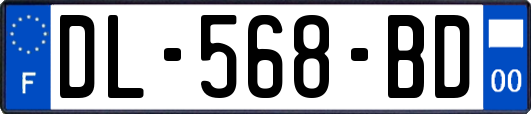 F

DL-568-BD

00